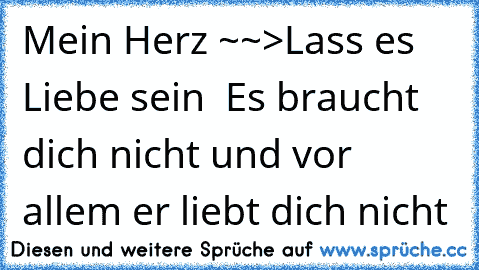 Mein Herz ~~>Lass es Liebe sein  Es braucht dich nicht und vor allem er liebt dich nicht

Diesen und weitere Sprüche auf www.sprüche.cc